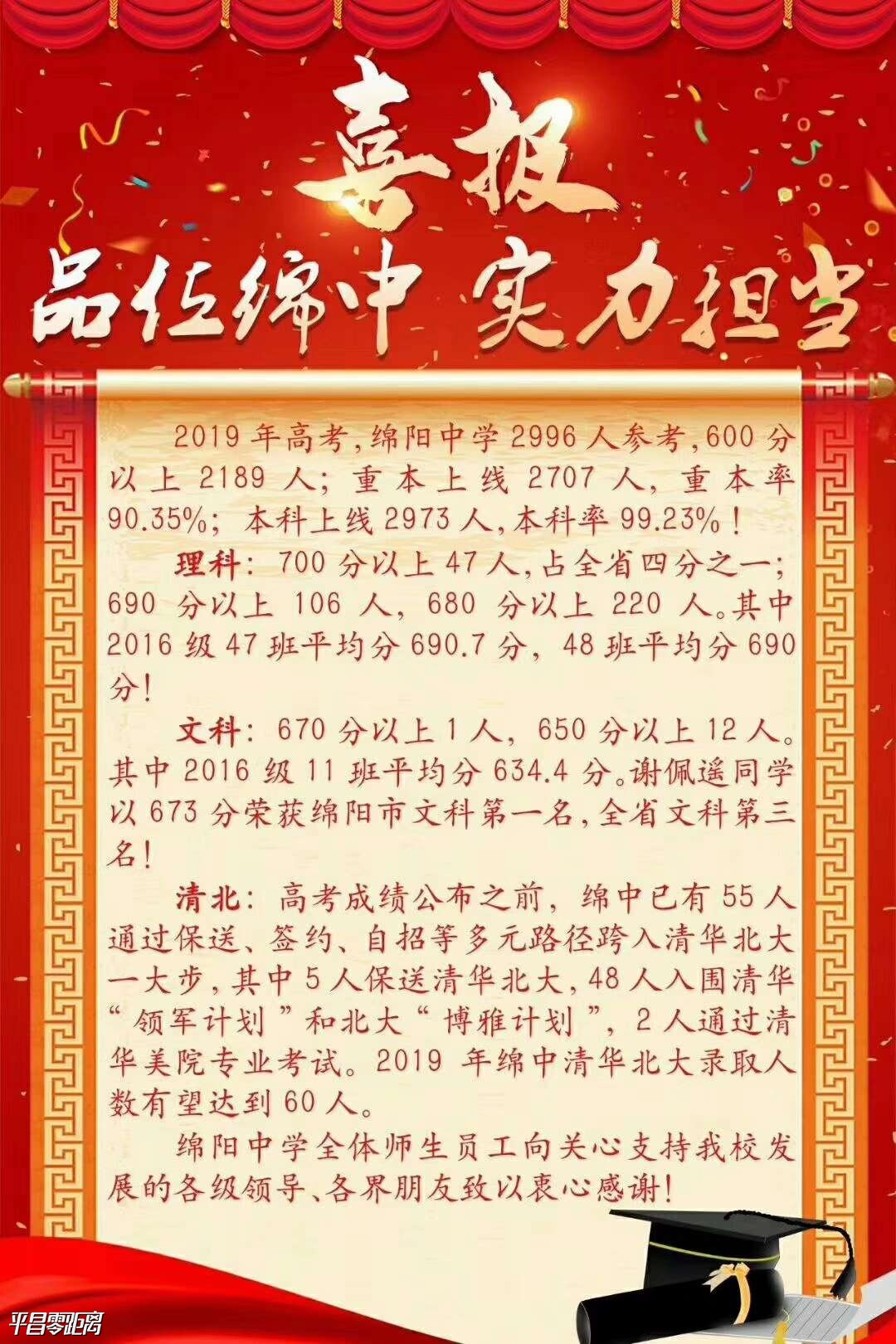 喜报

品位绵中 实力担当

2019 年高考,绵阳中学 2996 人参考,600 分以上 2189 人;重本上线 2707 人,重本率 90.35%;本科上线 2973 人,本科率 99.23%!

理科:700 分以上 47 人,占全省四分之一;690 分以上 106 人,680 分以上 220 人。其中 2016 级 47 班平均分 690.7 分,48 班平均分 690 分!

文科:670 分以上 1 人,650 分以上 12 人。其中 2016 级 11 班平均分 634.4 分。谢佩遥同学以 673 分荣获绵阳市文科第一名,全省文科第三名!

清北:高考成绩公布之前,绵中已有 55 人通过保送、签约、自招等多元路径跨入清华北大一大步,其中 5 人保送清华北大,48 人入围清华“领军计划”和北大“博雅计划”,2 人通过清华美院专业考试。2019 年绵中清华北大录取人数有望达到 60 人。

绵阳中学全体师生员工向关心支持我校发展的各级领导、各界朋友致以衷心感谢!

平昌零距离